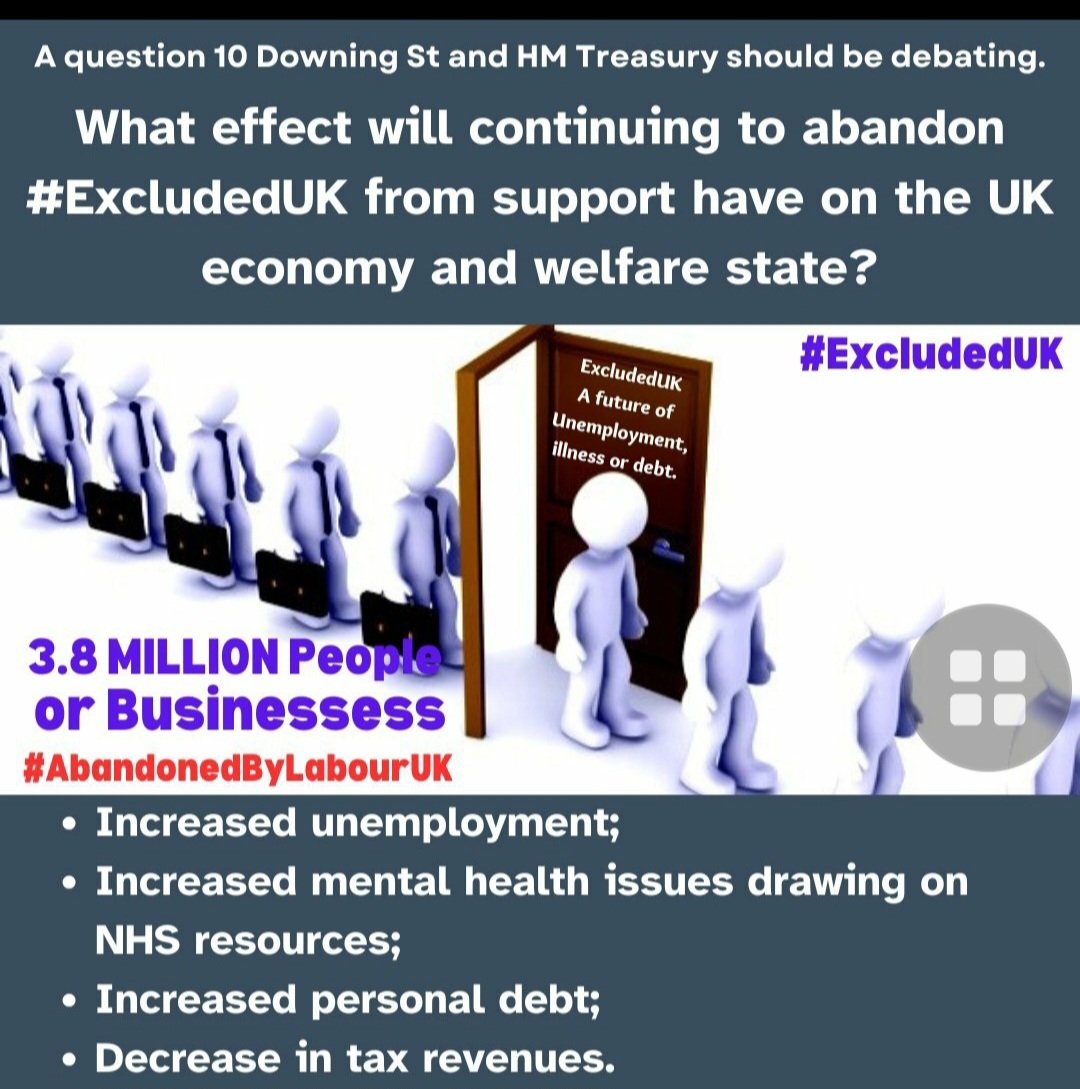 A question 10 Downing St and HM Treasury should be debating.

What effect will continuing to abandon #ExcludedUK from support have on the UK economy and welfare state?

#ExcludedUK

ExcludedUK
A future of
Unemployment,
illness or debt.

3.8 MILLION People or Businessess

#AbandonedByLabourUK

• Increased unemployment;
• Increased mental health issues drawing on NHS resources;
• Increased personal debt;
• Decrease in tax revenues.